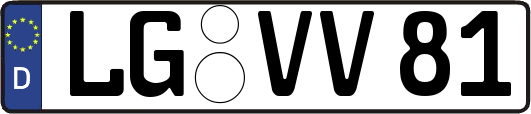 D LG VV 81